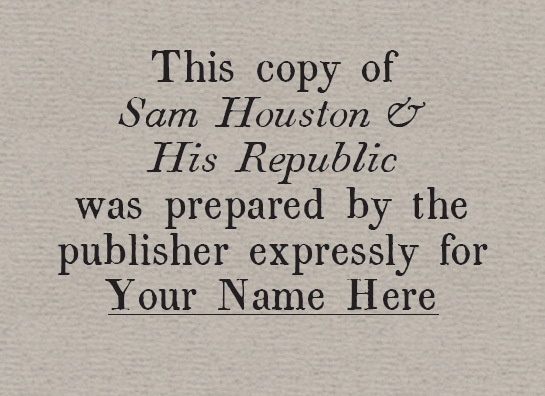 This copy of
Sam Houston &
His Republic
was prepared by the
publisher expressly for
Your Name Here